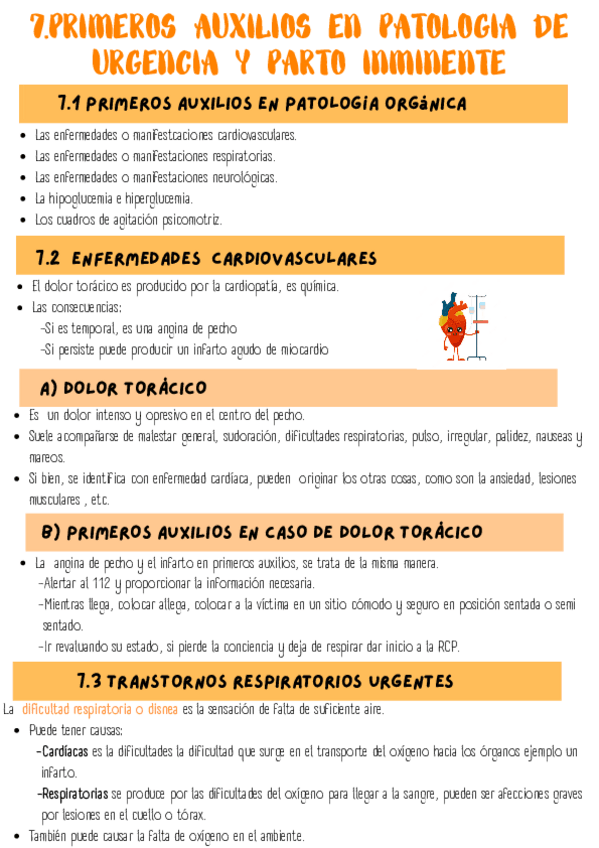 7.PRIMEROS AUXILIOS EN PATOLOGIA DE URGENCIA Y PARTO INMINENTE

7.1 PRIMEROS AUXILIOS EN PATOLOGÍA ORGÁNICA

- Las enfermedades o manifestcaciones cardiovasculares.
- Las enfermedades o manifestaciones respiratorias.
- Las enfermedades o manifestaciones neurológicas.
- La hipoglucemia e hiperglucemia.
- Los cuadros de agitación psicomotriz.

7.2 ENFERMEDADES CARDIOVASCULARES

- El dolor torácico es producido por la cardiopatía, es química.
- Las consecuencias:
-Si es temporal, es una angina de pecho
-Si persiste puede producir un infarto agudo de miocardio

A) DOLOR TORÁCICO

- Es un dolor intenso y opresivo en el centro del pecho.
- Suele acompañarse de malestar general, sudoración, dificultades respiratorias, pulso, irregular, palidez, nauseas y mareos.
- Si bien, se identifica con enfermedad cardíaca, pueden originar los otras cosas, como son la ansiedad, lesiones musculares , etc.

B) PRIMEROS AUXILIOS EN CASO DE DOLOR TORÁCICO

- La angina de pecho y el infarto en primeros auxilios, se trata de la misma manera.
-Alertar al 112 y proporcionar la información necesaria.
-Mientras llega, colocar allega, colocar a la víctima en un sitio cómodo y seguro en posición sentada o semi sentado.
-Ir revaluando su estado, si pierde la conciencia y deja de respirar dar inicio a la RCP.

7.3 TRANSTORNOS RESPIRATORIOS URGENTES

La dificultad respiratoria o disnea es la sensación de falta de suficiente aire.
- Puede tener causas:
-Cardíacas es la dificultades la dificultad que surge en el transporte del oxígeno hacia los órganos ejemplo un infarto.
-Respiratorias se produce por las dificultades del oxígeno para llegar a la sangre, pueden ser afecciones graves por lesiones en el cuello o tórax.
- También puede causar la falta de oxígeno en el ambiente.